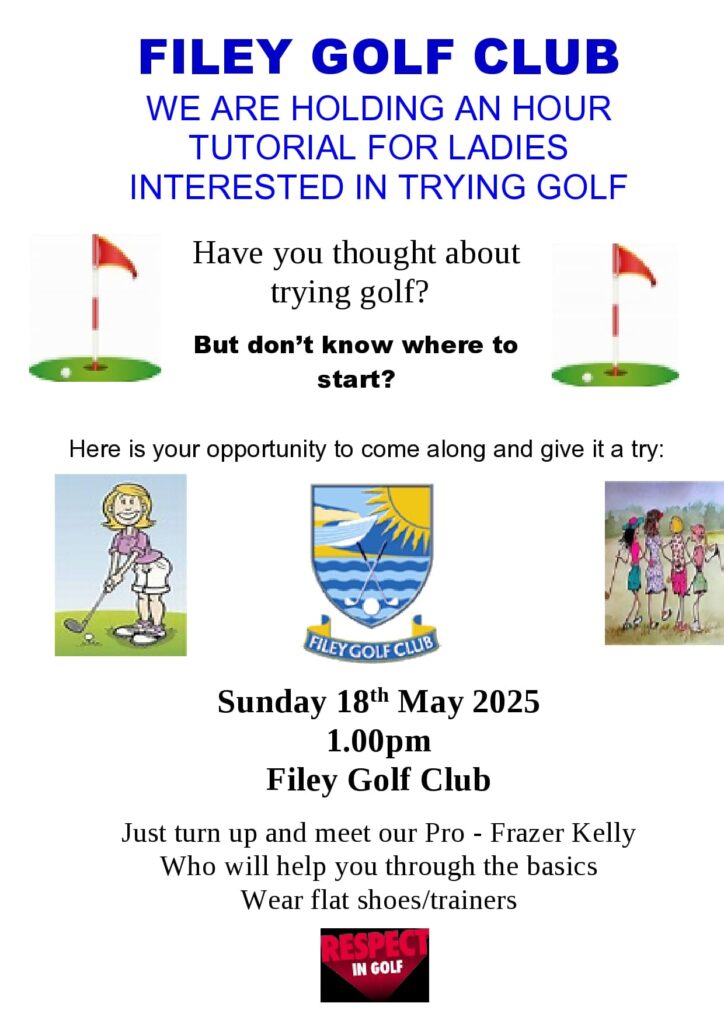 FILEY GOLF CLUB

WE ARE HOLDING AN HOUR TUTORIAL FOR LADIES INTERESTED IN TRYING GOLF

Have you thought about trying golf?

But don't know where to start?

Here is your opportunity to come along and give it a try:

FILEY GOLF CLUB

Sunday 18$^{th}$ May 2025
1.00pm
Filey Golf Club

Just turn up and meet our Pro - Frazer Kelly
Who will help you through the basics
Wear flat shoes/trainers

RESPECT IN GOLF